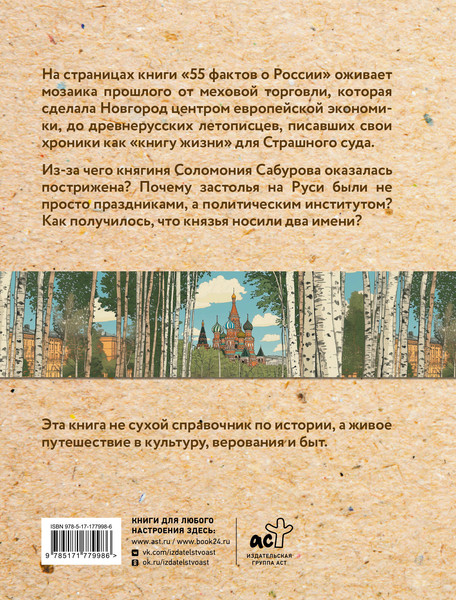 На страницах книги «55 фактов о России» оживает мозаика прошлого от меховой торговли, которая сделала Новгород центром европейской экономики, до древнерусских летописцев, писавших свои хроники как «книгу жизни» для Страшного суда.

Из-за чего княгиня Соломония Сабурова оказалась пострижена? Почему застолья на Руси были не просто праздниками, а политическим институтом? Как получилось, что князья носили два имени?

Эта книга не сухой справочник по истории, а живое путешествие в культуру, верования и быт.

ISBN 978-5-17-177998-6

9 785171 779986 >

КНИГИ ДЛЯ ЛЮБОГО НАСТРОЕНИЯ ЗДЕСЬ:
www.ast.ru / www.book24.ru
vk.com/izdatelstvoast
ok.ru/izdatelstvoast

аст
ИЗДАТЕЛЬСКАЯ ГРУППА АСТ